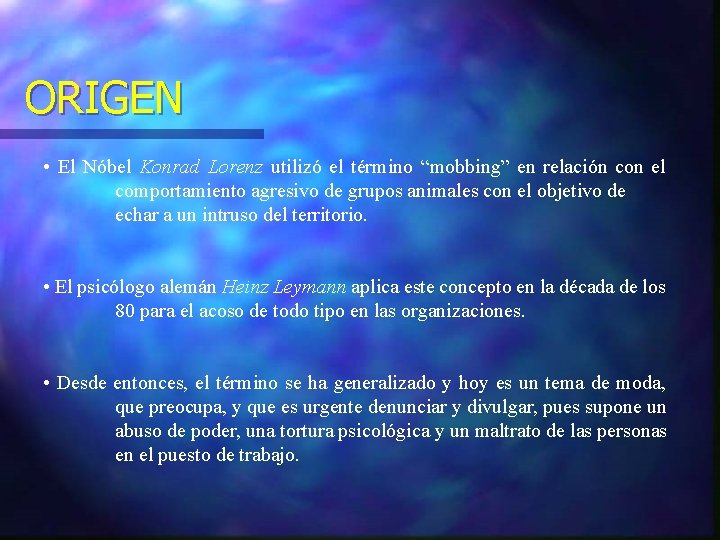 ORIGEN

• El Nóbel Konrad Lorenz utilizó el término “mobbing” en relación con el comportamiento agresivo de grupos animales con el objetivo de echar a un intruso del territorio.

• El psicólogo alemán Heinz Leymann aplica este concepto en la década de los 80 para el acoso de todo tipo en las organizaciones.

• Desde entonces, el término se ha generalizado y hoy es un tema de moda, que preocupa, y que es urgente denunciar y divulgar, pues supone un abuso de poder, una tortura psicológica y un maltrato de las personas en el puesto de trabajo.